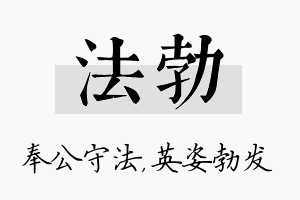 法勃

奉公守法,英姿勃发